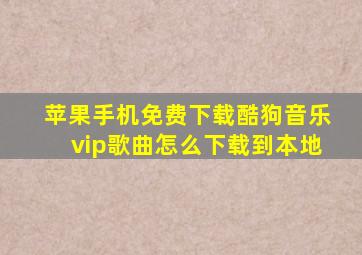 苹果手机免费下载酷狗音乐vip歌曲怎么下载到本地